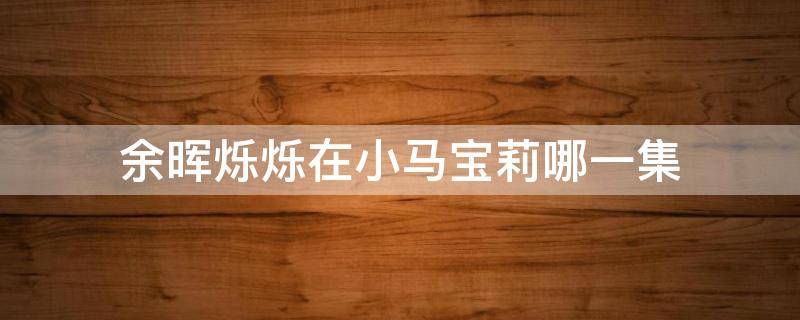 余晖烁烁在小马宝莉哪一集